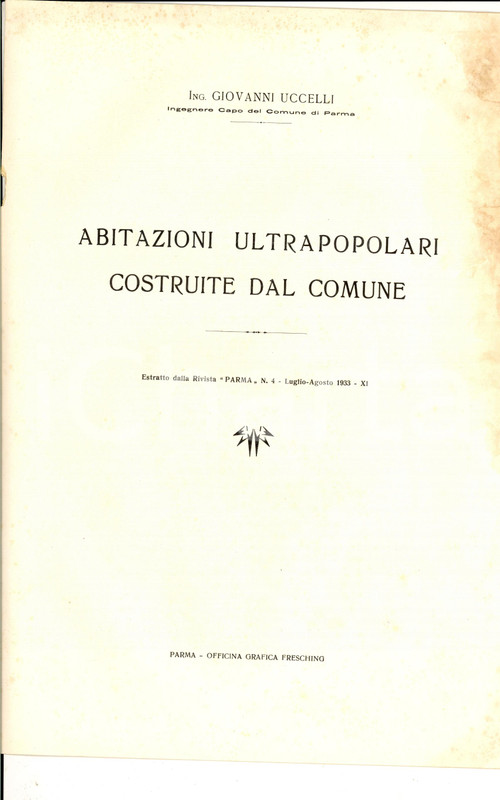 ING. GIOVANNI UCCELLI
Ingegnere Capo del Comune di Parma

ABITAZIONI ULTRAPOPOLARI
COSTRUITE DAL COMUNE

Estratto dalla Rivista "PARMA„ N. 4 - Luglio-Agosto 1933 - XI

PARMA - OFFICINA GRAFICA FRESCHING